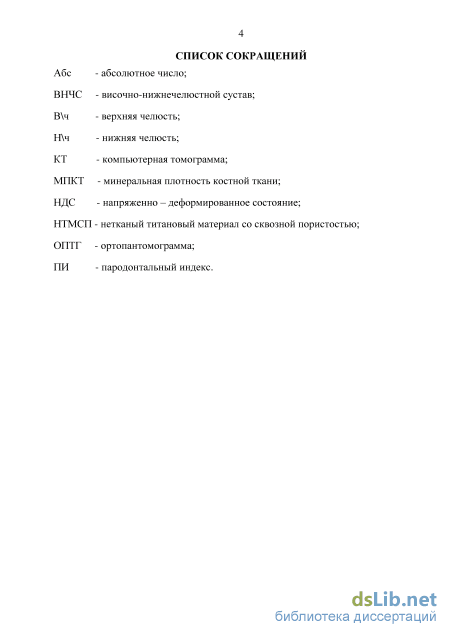 4

СПИСОК СОКРАЩЕНИЙ

Абс - абсолютное число;

ВНЧС - височно-нижнечелюстной сустав;

В\ч - верхняя челюсть;

Н\ч - нижняя челюсть;

КТ - компьютерная томограмма;

МПКТ - минеральная плотность костной ткани;

НДС - напряженно – деформированное состояние;

НТМСП - нетканый титановый материал со сквозной пористостью;

ОПТГ - ортопантомограмма;

ПИ - пародонтальный индекс.

dsLib.net
библиотека диссертаций